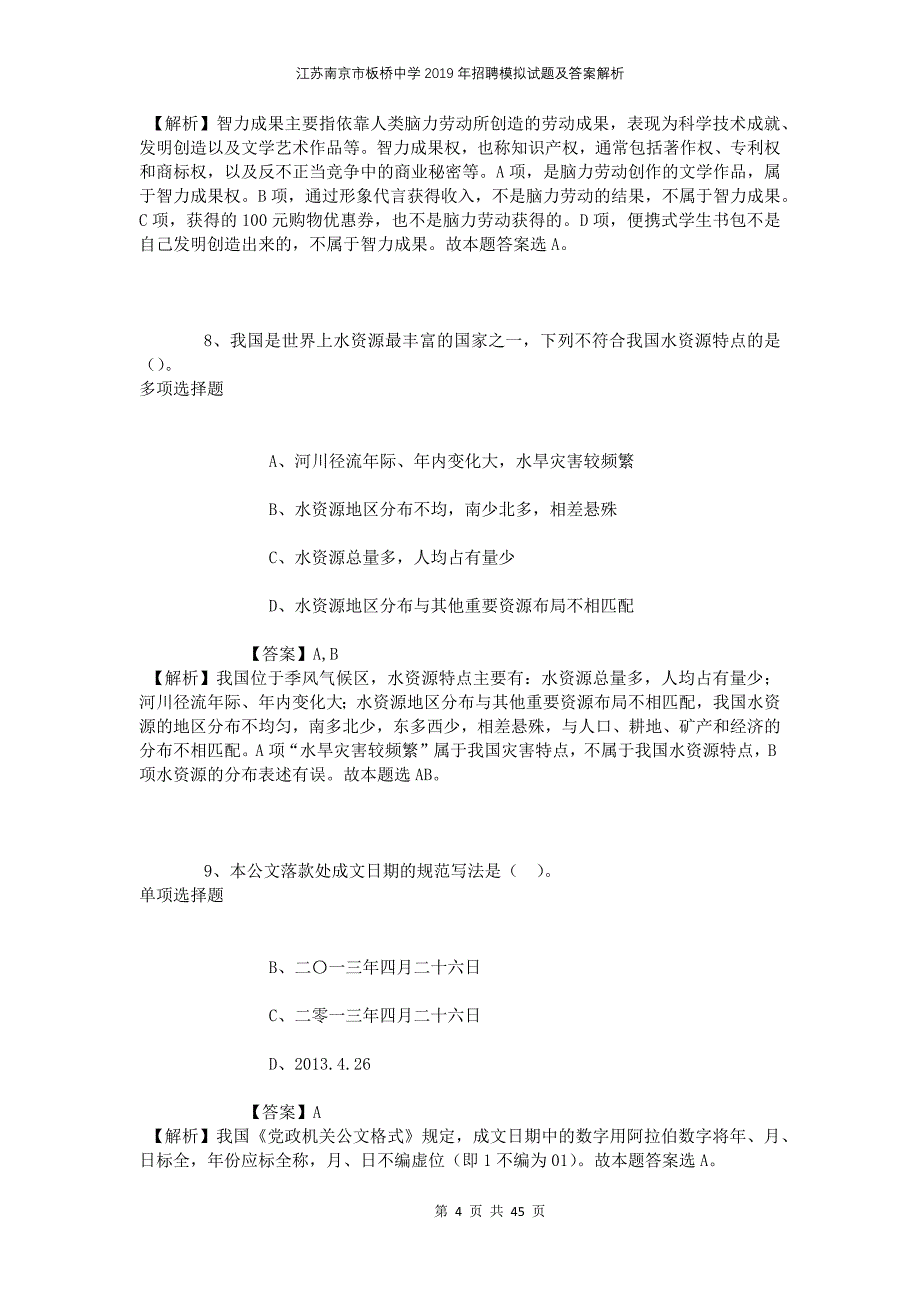 江苏南京市板桥中学2019年招聘模拟试题及答案解析

【解析】智力成果主要指依靠人类脑力劳动所创造的劳动成果，表现为科学技术成就、发明创造以及文学艺术作品等。智力成果权，也称知识产权，通常包括著作权、专利权和商标权，以及反不正当竞争中的商业秘密等。A项，是脑力劳动创作的文学作品，属于智力成果权。B项，通过形象代言获得收入，不是脑力劳动的结果，不属于智力成果。C项，获得的100元购物优惠券，也不是脑力劳动获得的。D项，便携式学生书包不是自己发明创造出来的，不属于智力成果。故本题答案选A。

8、我国是世界上水资源最丰富的国家之一，下列不符合我国水资源特点的是()。
多项选择题

A、河川径流年际、年内变化大，水旱灾害较频繁

B、水资源地区分布不均，南少北多，相差悬殊

C、水资源总量多，人均占有量少

D、水资源地区分布与其他重要资源布局不相匹配

【答案】A,B
【解析】我国位于季风气候区，水资源特点主要有：水资源总量多，人均占有量少；河川径流年际、年内变化大；水资源地区分布与其他重要资源布局不相匹配，我国水资源的地区分布不均匀，南多北少，东多西少，相差悬殊，与人口、耕地、矿产和经济的分布不相匹配。A项“水旱灾害较频繁”属于我国灾害特点，不属于我国水资源特点，B项水资源的分布表述有误。故本题选AB。

9、本公文落款处成文日期的规范写法是（ ）。
单项选择题

B、二〇一三年四月二十六日

C、二零一三年四月二十六日

D、2013.4.26

【答案】A
【解析】我国《党政机关公文格式》规定，成文日期中的数字用阿拉伯数字将年、月、日标全，年份应标全称，月、日不编虚位（即1不编为01）。故本题答案选A。

第 4 页 共 45 页